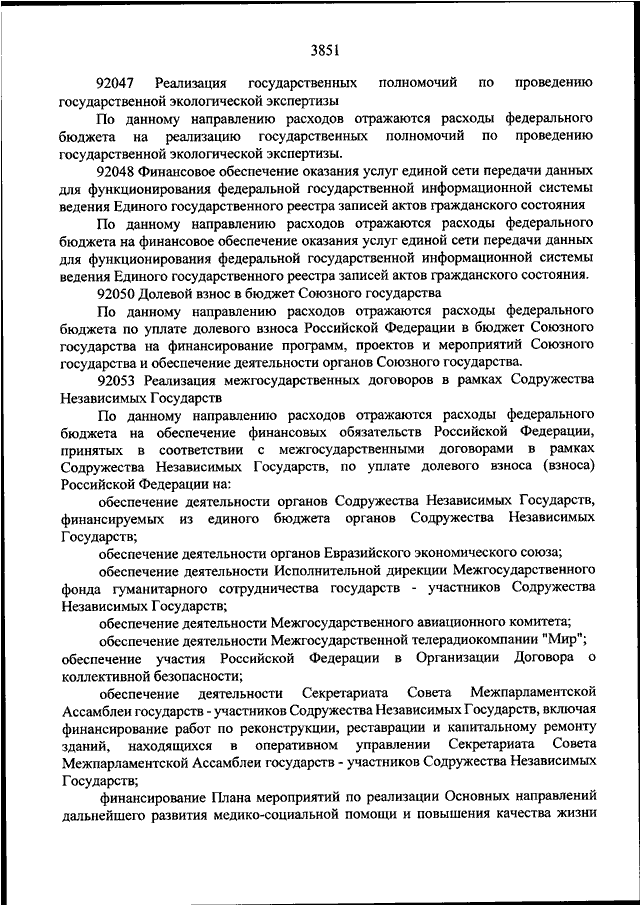 3851

92047 Реализация государственных полномочий по проведению государственной экологической экспертизы

По данному направлению расходов отражаются расходы федерального бюджета на реализацию государственных полномочий по проведению государственной экологической экспертизы.

92048 Финансовое обеспечение оказания услуг единой сети передачи данных для функционирования федеральной государственной информационной системы ведения Единого государственного реестра записей актов гражданского состояния

По данному направлению расходов отражаются расходы федерального бюджета на финансовое обеспечение оказания услуг единой сети передачи данных для функционирования федеральной государственной информационной системы ведения Единого государственного реестра записей актов гражданского состояния.

92050 Долевой взнос в бюджет Союзного государства

По данному направлению расходов отражаются расходы федерального бюджета по уплате долевого взноса Российской Федерации в бюджет Союзного государства на финансирование программ, проектов и мероприятий Союзного государства и обеспечение деятельности органов Союзного государства.

92053 Реализация межгосударственных договоров в рамках Содружества Независимых Государств

По данному направлению расходов отражаются расходы федерального бюджета на обеспечение финансовых обязательств Российской Федерации, принятых в соответствии с межгосударственными договорами в рамках Содружества Независимых Государств, по уплате долевого взноса (взноса) Российской Федерации на:

обеспечение деятельности органов Содружества Независимых Государств, финансируемых из единого бюджета органов Содружества Независимых Государств;

обеспечение деятельности органов Евразийского экономического союза;

обеспечение деятельности Исполнительной дирекции Межгосударственного фонда гуманитарного сотрудничества государств - участников Содружества Независимых Государств;

обеспечение деятельности Межгосударственного авиационного комитета;

обеспечение деятельности Межгосударственной телерадиокомпании "Мир";

обеспечение участия Российской Федерации в Организации Договора о коллективной безопасности;

обеспечение деятельности Секретариата Совета Межпарламентской Ассамблеи государств - участников Содружества Независимых Государств, включая финансирование работ по реконструкции, реставрации и капитальному ремонту зданий, находящихся в оперативном управлении Секретариата Совета Межпарламентской Ассамблеи государств - участников Содружества Независимых Государств;

финансирование Плана мероприятий по реализации Основных направлений дальнейшего развития медико-социальной помощи и повышения качества жизни